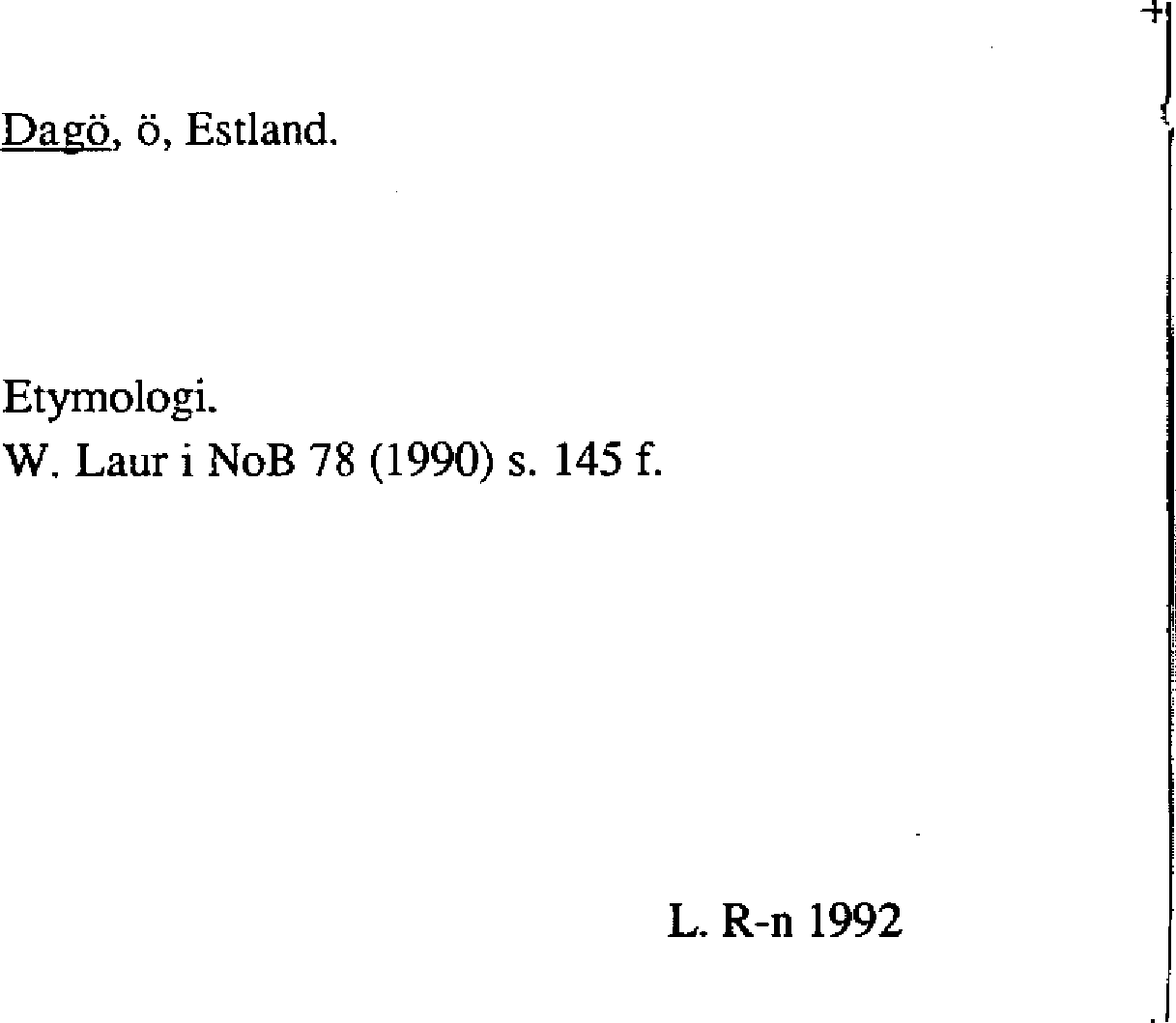 Dagö, ö, Estland.

Etymologi.
W. Laur i NoB 78 (1990) s. 145 f.

L. R-n 1992